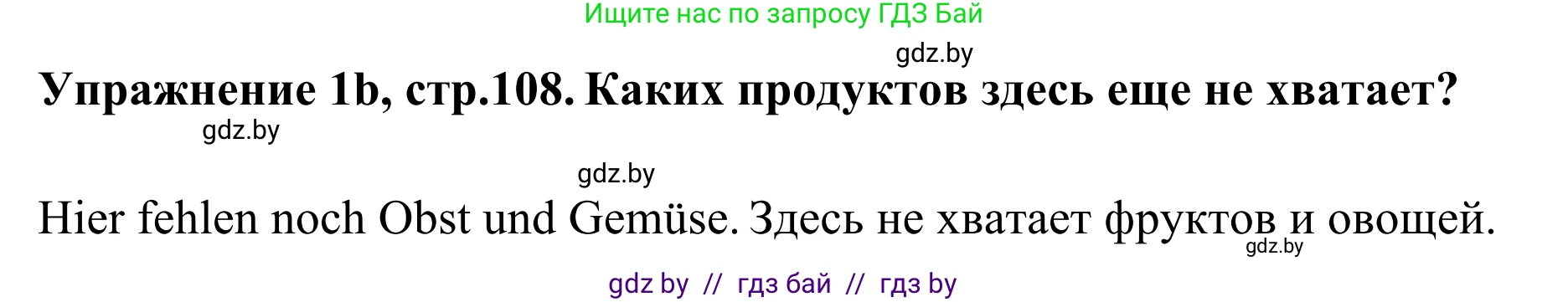 Ищите нас по запросу ГДЗ Бай

gdz.by

Упражнение 1b, стр.108. Каких продуктов здесь еще не хватает?

gdz.by

gdz.by

Hier fehlen noch Obst und Gemüse. Здесь не хватает фруктов и овощей.

gdz.by

gdz by // гдз бай // гдз by